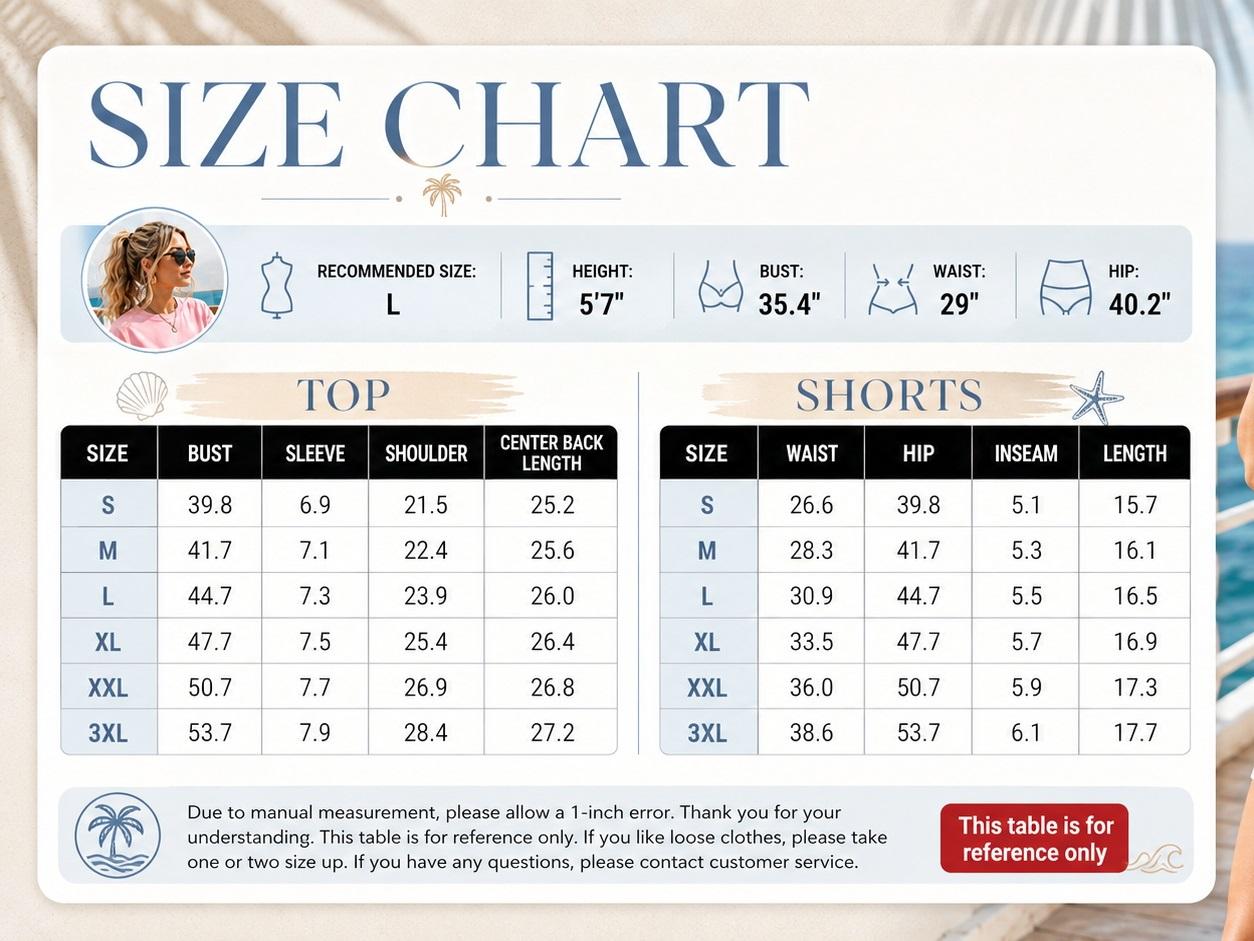 SIZE CHART

RECOMMENDED SIZE: L

HEIGHT: 5'7"

BUST: 35.4"

WAIST: 29"

HIP: 40.2"

TOP

| SIZE | BUST | SLEEVE | SHOULDER | CENTER BACK LENGTH |
|---|---|---|---|---|
| S | 39.8 | 6.9 | 21.5 | 25.2 |
| M | 41.7 | 7.1 | 22.4 | 25.6 |
| L | 44.7 | 7.3 | 23.9 | 26.0 |
| XL | 47.7 | 7.5 | 25.4 | 26.4 |
| XXL | 50.7 | 7.7 | 26.9 | 26.8 |
| 3XL | 53.7 | 7.9 | 28.4 | 27.2 |

SHORTS

| SIZE | WAIST | HIP | INSEAM | LENGTH |
|---|---|---|---|---|
| S | 26.6 | 39.8 | 5.1 | 15.7 |
| M | 28.3 | 41.7 | 5.3 | 16.1 |
| L | 30.9 | 44.7 | 5.5 | 16.5 |
| XL | 33.5 | 47.7 | 5.7 | 16.9 |
| XXL | 36.0 | 50.7 | 5.9 | 17.3 |
| 3XL | 38.6 | 53.7 | 6.1 | 17.7 |

Due to manual measurement, please allow a 1-inch error. Thank you for your understanding. This table is for reference only. If you like loose clothes, please take one or two size up. If you have any questions, please contact customer service.

This table is for reference only